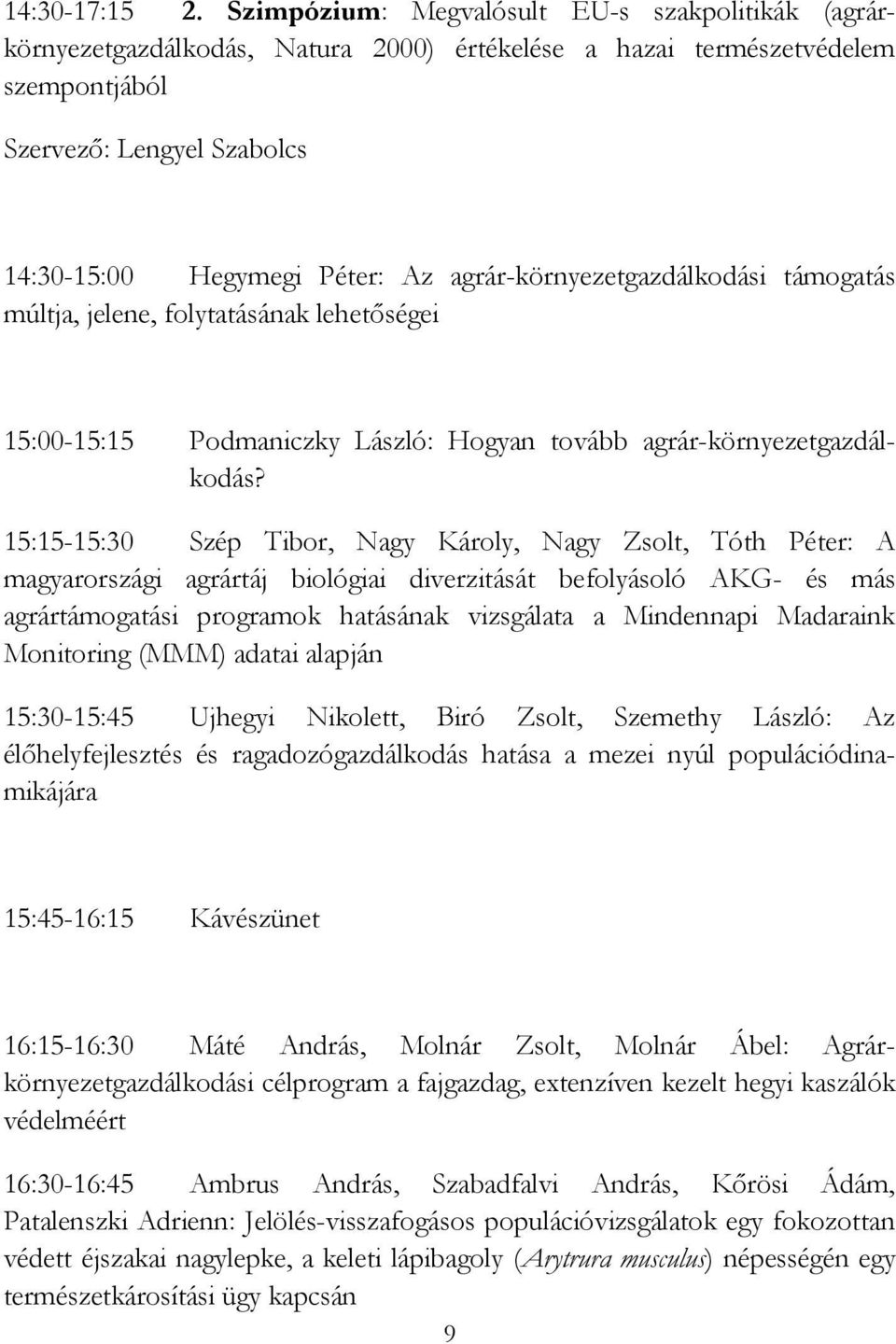 14:30-17:15 2. Szimpózium: Megvalósult EU-s szakpolitikák (agrár-környezetgazdálkodás, Natura 2000) értékelése a hazai természetvédelem szempontjából

Szervező: Lengyel Szabolcs

14:30-15:00 Hegymegi Péter: Az agrár-környezetgazdálkodási támogatás múltja, jelene, folytatásának lehetőségei

15:00-15:15 Podmaniczky László: Hogyan tovább agrár-környezetgazdálkodás?

15:15-15:30 Szép Tibor, Nagy Károly, Nagy Zsolt, Tóth Péter: A magyarországi agrártáj biológiai diverzitását befolyásoló AKG- és más agrártámogatási programok hatásának vizsgálata a Mindennapi Madaraink Monitoring (MMM) adatai alapján

15:30-15:45 Ujhegyi Nikolett, Biró Zsolt, Szemethy László: Az élőhelyfejlesztés és ragadozógazdálkodás hatása a mezei nyúl populációdinamikájára

15:45-16:15 Kávészünet

16:15-16:30 Máté András, Molnár Zsolt, Molnár Ábel: Agrár-környezetgazdálkodási célprogram a fajgazdag, extenzíven kezelt hegyi kaszálók védelméért

16:30-16:45 Ambrus András, Szabadfalvi András, Kőrösi Ádám, Patalenszki Adrienn: Jelölés-visszafogásos populációvizsgálatok egy fokozottan védett éjszakai nagylepke, a keleti lápibagoly (Arytrura musculus) népességén egy természetkárosítási ügy kapcsán

9